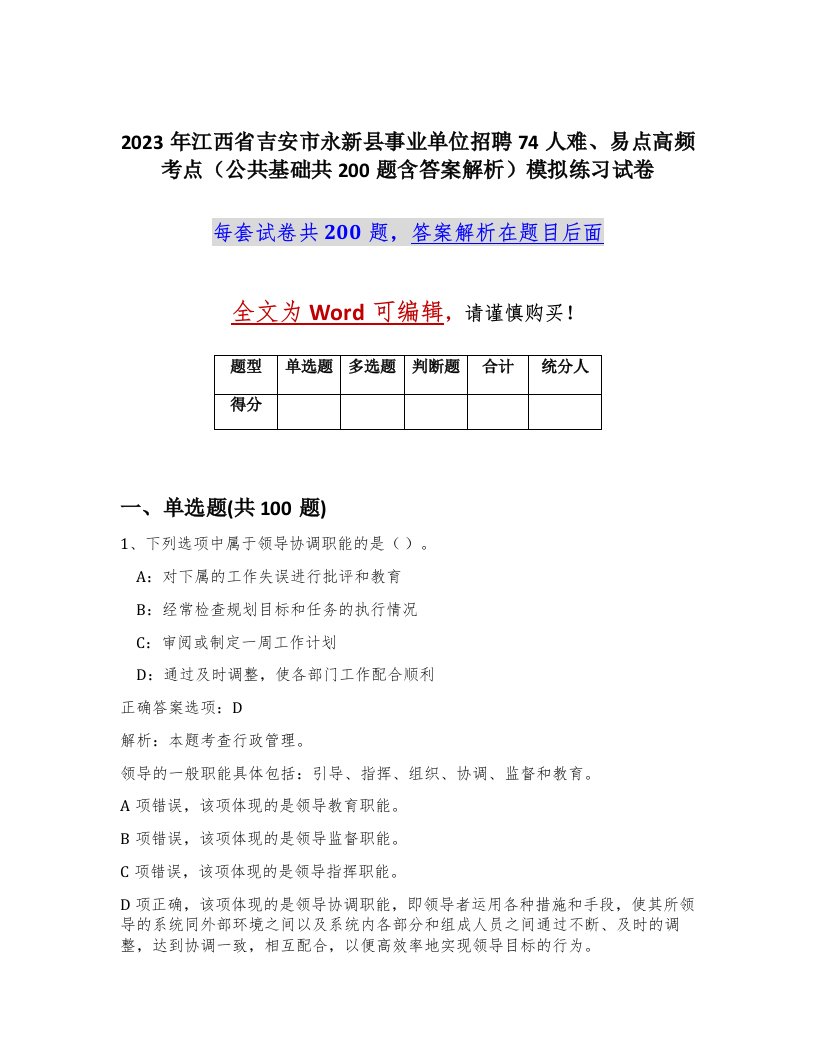 2023 年江西省吉安市永新县事业单位招聘 74 人难、易点高频考点（公共基础共 200 题含答案解析）模拟练习试卷

每套试卷共 200 题，答案解析在题目后面

全文为 Word 可编辑，请谨慎购买！

| 题型 | 单选题 | 多选题 | 判断题 | 合计 | 统分人 |
|---|---|---|---|---|---|
| 得分 | | | | | |

一、单选题(共 100 题)

1、下列选项中属于领导协调职能的是（ ）。

A：对下属的工作失误进行批评和教育

B：经常检查规划目标和任务的执行情况

C：审阅或制定一周工作计划

D：通过及时调整，使各部门工作配合顺利

正确答案选项：D

解析：本题考查行政管理。

领导的一般职能具体包括：引导、指挥、组织、协调、监督和教育。

A 项错误，该项体现的是领导教育职能。

B 项错误，该项体现的是领导监督职能。

C 项错误，该项体现的是领导指挥职能。

D 项正确，该项体现的是领导协调职能，即领导者运用各种措施和手段，使其所领导的系统同外部环境之间以及系统内各部分和组成人员之间通过不断、及时的调整，达到协调一致，相互配合，以便高效率地实现领导目标的行为。